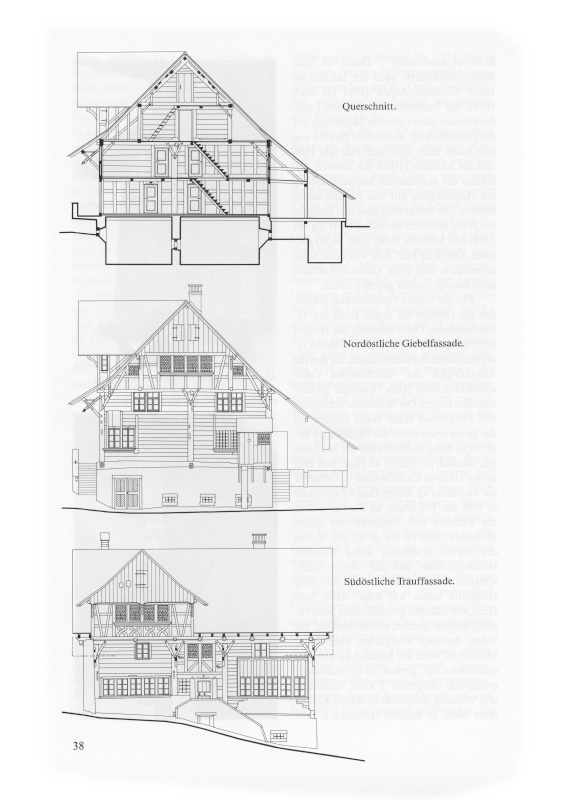 Querschnitt.

Nordöstliche Giebelfassade.

Südöstliche Trauffassade.

38